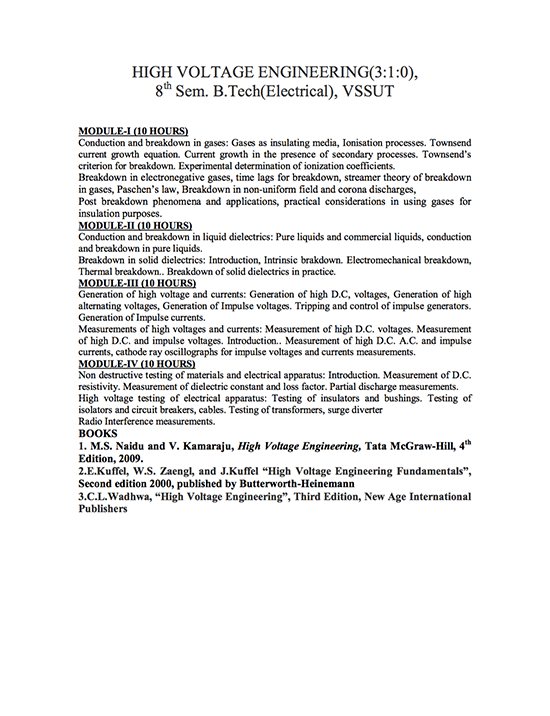 HIGH VOLTAGE ENGINEERING(3:1:0),
8$^{th}$ Sem. B.Tech(Electrical), VSSUT

MODULE-I (10 HOURS)
Conduction and breakdown in gases: Gases as insulating media, Ionisation processes. Townsend current growth equation. Current growth in the presence of secondary processes. Townsend's criterion for breakdown. Experimental determination of ionization coefficients.
Breakdown in electronegative gases, time lags for breakdown, streamer theory of breakdown in gases, Paschen's law, Breakdown in non-uniform field and corona discharges,
Post breakdown phenomena and applications, practical considerations in using gases for insulation purposes.
MODULE-II (10 HOURS)
Conduction and breakdown in liquid dielectrics: Pure liquids and commercial liquids, conduction and breakdown in pure liquids.
Breakdown in solid dielectrics: Introduction, Intrinsic brakdown. Electromechanical breakdown, Thermal breakdown.. Breakdown of solid dielectrics in practice.
MODULE-III (10 HOURS)
Generation of high voltage and currents: Generation of high D.C, voltages, Generation of high alternating voltages, Generation of Impulse voltages. Tripping and control of impulse generators. Generation of Impulse currents.
Measurements of high voltages and currents: Measurement of high D.C. voltages. Measurement of high D.C. and impulse voltages. Introduction.. Measurement of high D.C. A.C. and impulse currents, cathode ray oscillographs for impulse voltages and currents measurements.
MODULE-IV (10 HOURS)
Non destructive testing of materials and electrical apparatus: Introduction. Measurement of D.C. resistivity. Measurement of dielectric constant and loss factor. Partial discharge measurements.
High voltage testing of electrical apparatus: Testing of insulators and bushings. Testing of isolators and circuit breakers, cables. Testing of transformers, surge diverter
Radio Interference measurements.
BOOKS
1. M.S. Naidu and V. Kamaraju, High Voltage Engineering, Tata McGraw-Hill, 4$^{th}$ Edition, 2009.
2.E.Kuffel, W.S. Zaengl, and J.Kuffel "High Voltage Engineering Fundamentals", Second edition 2000, published by Butterworth-Heinemann
3.C.L.Wadhwa, "High Voltage Engineering", Third Edition, New Age International Publishers